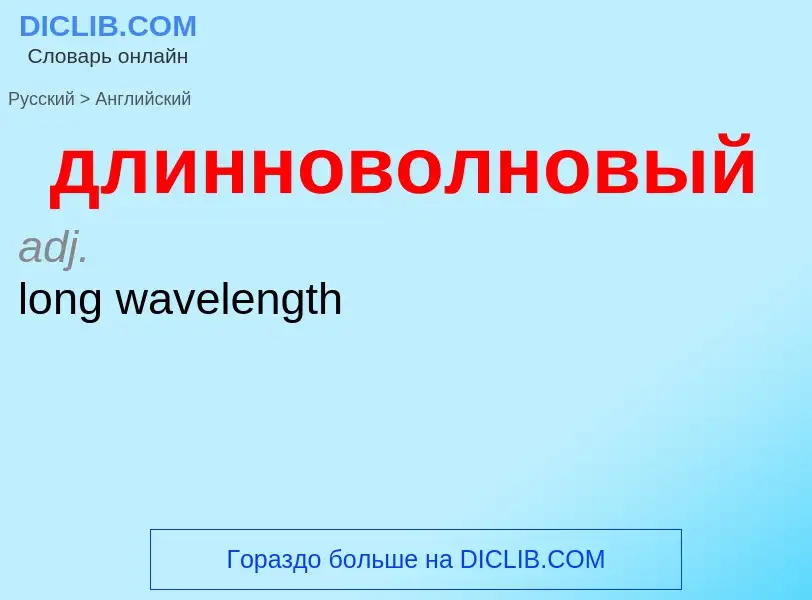 DICLIB.COM
Словарь онлайн

Русский > Английский

длинноволновый

adj.
long wavelength

Гораздо больше на DICLIB.COM